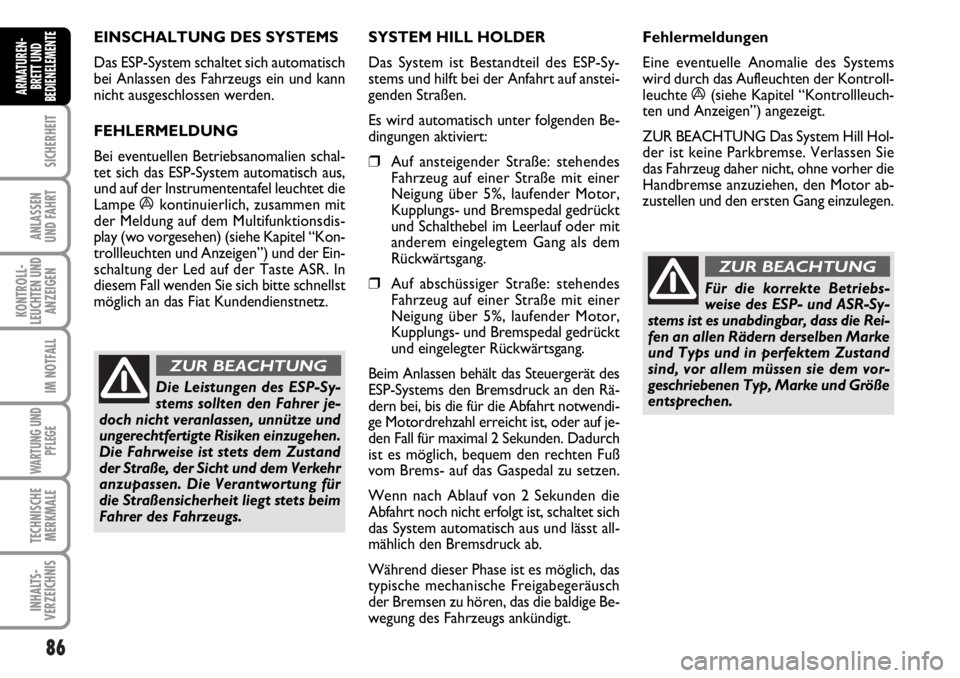 ARMATUREN-BRETT UND BEDIENELEMENTE

SICHERHEIT

ANLASSEN UND FAHRT

KONTROLL-LEUCHTEN UND ANZEIGEN

IM NOTFALL

WARTUNG UND PFLEGE

TECHNISCHE MERKMALE

INHALTS-VERZEICHNIS

86

EINSCHALTUNG DES SYSTEMS

Das ESP-System schaltet sich automatisch bei Anlassen des Fahrzeugs ein und kann nicht ausgeschlossen werden.

FEHLERMELDUNG

Bei eventuellen Betriebsanomalien schaltet sich das ESP-System automatisch aus, und auf der Instrumententafel leuchtet die Lampe kontinuierlich, zusammen mit der Meldung auf dem Multifunktionsdisplay (wo vorgesehen) (siehe Kapitel “Kontrollleuchten und Anzeigen”) und der Einschaltung der Led auf der Taste ASR. In diesem Fall wenden Sie sich bitte schnellst möglich an das Fiat Kundendienstnetz.

ZUR BEACHTUNG

Die Leistungen des ESP-Systems sollten den Fahrer jedoch nicht veranlassen, unnütze und ungerechtfertigte Risiken einzugehen. Die Fahrweise ist stets dem Zustand der Straße, der Sicht und dem Verkehr anzupassen. Die Verantwortung für die Straßensicherheit liegt stets beim Fahrer des Fahrzeugs.

SYSTEM HILL HOLDER

Das System ist Bestandteil des ESP-Systems und hilft bei der Anfahrt auf ansteigenden Straßen.

Es wird automatisch unter folgenden Bedingungen aktiviert:

❒ Auf ansteigender Straße: stehendes Fahrzeug auf einer Straße mit einer Neigung über 5%, laufender Motor, Kupplungs- und Bremspedal gedrückt und Schalthebel im Leerlauf oder mit anderem eingelegtem Gang als dem Rückwärtsgang.

❒ Auf abschüssiger Straße: stehendes Fahrzeug auf einer Straße mit einer Neigung über 5%, laufender Motor, Kupplungs- und Bremspedal gedrückt und eingelegter Rückwärtsgang.

Beim Anlassen behält das Steuergerät des ESP-Systems den Bremsdruck an den Rädern bei, bis die für die Abfahrt notwendige Motordrehzahl erreicht ist, oder auf jeden Fall für maximal 2 Sekunden. Dadurch ist es möglich, bequem den rechten Fuß vom Brems- auf das Gaspedal zu setzen.

Wenn nach Ablauf von 2 Sekunden die Abfahrt noch nicht erfolgt ist, schaltet sich das System automatisch aus und lässt allmählich den Bremsdruck ab.

Während dieser Phase ist es möglich, das typische mechanische Freigabegeräusch der Bremsen zu hören, das die baldige Bewegung des Fahrzeugs ankündigt.

Fehlermeldungen

Eine eventuelle Anomalie des Systems wird durch das Aufleuchten der Kontrollleuchte (siehe Kapitel “Kontrollleuchten und Anzeigen”) angezeigt.

ZUR BEACHTUNG Das System Hill Holder ist keine Parkbremse. Verlassen Sie das Fahrzeug daher nicht, ohne vorher die Handbremse anzuziehen, den Motor abzustellen und den ersten Gang einzulegen.

ZUR BEACHTUNG

Für die korrekte Betriebsweise des ESP- und ASR-Systems ist es unabdingbar, dass die Reifen an allen Rädern derselben Marke und Typs und in perfektem Zustand sind, vor allem müssen sie dem vorgeschriebenen Typ, Marke und Größe entsprechen.

carmanualsonline.info